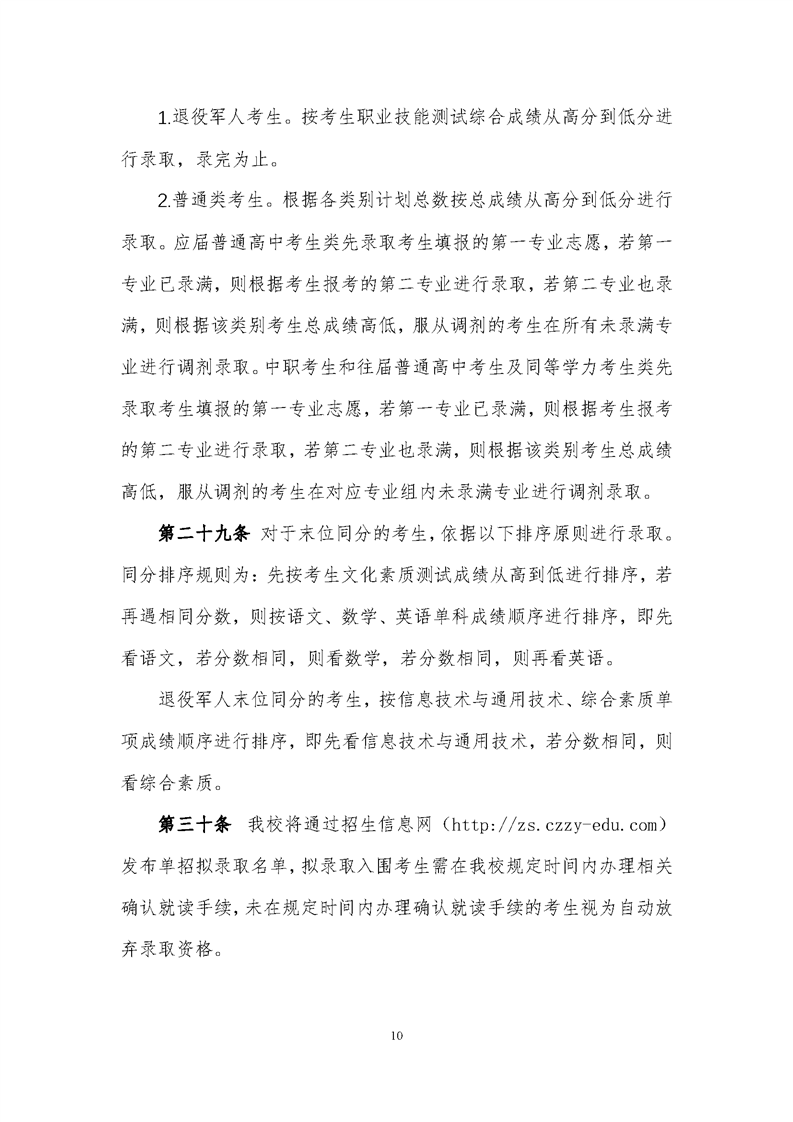 1.退役军人考生。按考生职业技能测试综合成绩从高分到低分进行录取，录完为止。

2.普通类考生。根据各类别计划总数按总成绩从高分到低分进行录取。应届普通高中考生类先录取考生填报的第一专业志愿，若第一专业已录满，则根据考生报考的第二专业进行录取，若第二专业也录满，则根据该类别考生总成绩高低，服从调剂的考生在所有未录满专业进行调剂录取。中职考生和往届普通高中考生及同等学力考生类先录取考生填报的第一专业志愿，若第一专业已录满，则根据考生报考的第二专业进行录取，若第二专业也录满，则根据该类别考生总成绩高低，服从调剂的考生在对应专业组内未录满专业进行调剂录取。

第二十九条 对于末位同分的考生，依据以下排序原则进行录取。同分排序规则为：先按考生文化素质测试成绩从高到低进行排序，若再遇相同分数，则按语文、数学、英语单科成绩顺序进行排序，即先看语文，若分数相同，则看数学，若分数相同，则再看英语。

退役军人末位同分的考生，按信息技术与通用技术、综合素质单项成绩顺序进行排序，即先看信息技术与通用技术，若分数相同，则看综合素质。

第三十条 我校将通过招生信息网（http://zs.czzy-edu.com）发布单招拟录取名单，拟录取入围考生需在我校规定时间内办理相关确认就读手续，未在规定时间内办理确认就读手续的考生视为自动放弃录取资格。

10